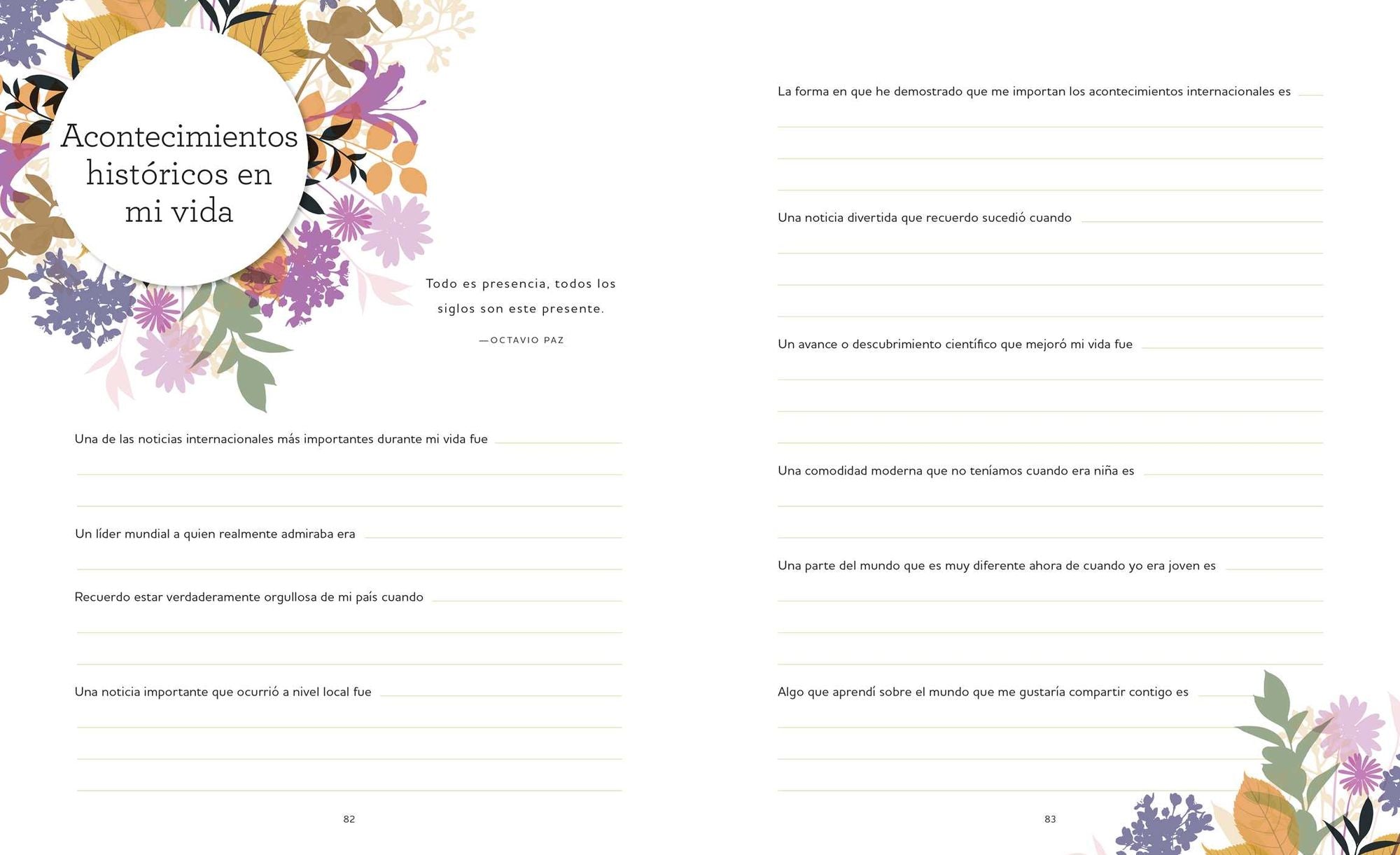 Acontecimientos históricos en mi vida

Todo es presencia, todos los siglos son este presente.

—OCTAVIO PAZ

Una de las noticias internacionales más importantes durante mi vida fue

Un líder mundial a quien realmente admiraba era

Recuerdo estar verdaderamente orgullosa de mi país cuando

Una noticia importante que ocurrió a nivel local fue

82

La forma en que he demostrado que me importan los acontecimientos internacionales es

Una noticia divertida que recuerdo sucedió cuando

Un avance o descubrimiento científico que mejoró mi vida fue

Una comodidad moderna que no teníamos cuando era niña es

Una parte del mundo que es muy diferente ahora de cuando yo era joven es

Algo que aprendí sobre el mundo que me gustaría compartir contigo es

83